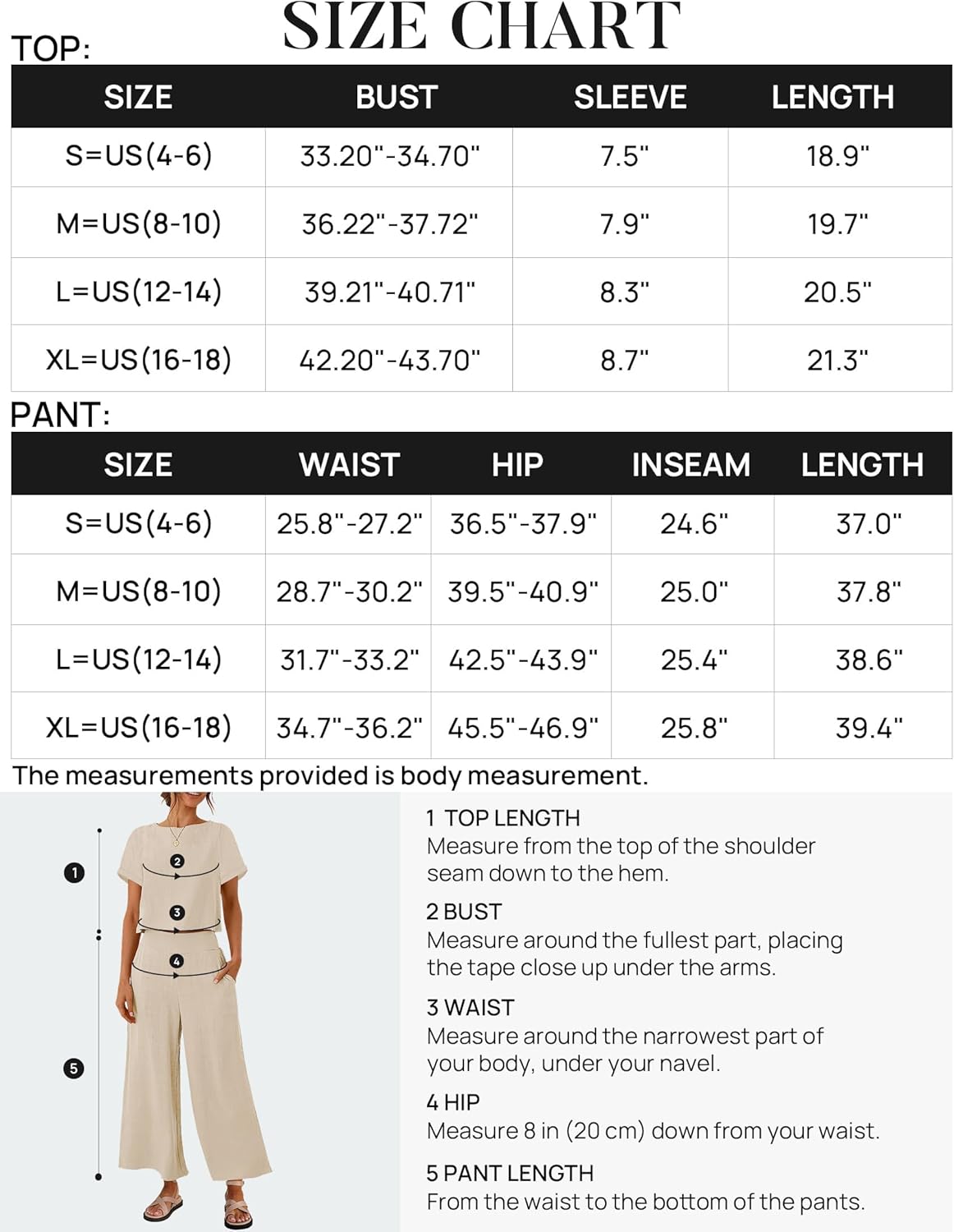 SIZE CHART

TOP:

| SIZE | BUST | SLEEVE | LENGTH |
|---|---|---|---|
| S=US(4-6) | 33.20"-34.70" | 7.5" | 18.9" |
| M=US(8-10) | 36.22"-37.72" | 7.9" | 19.7" |
| L=US(12-14) | 39.21"-40.71" | 8.3" | 20.5" |
| XL=US(16-18) | 42.20"-43.70" | 8.7" | 21.3" |

PANT:

| SIZE | WAIST | HIP | INSEAM | LENGTH |
|---|---|---|---|---|
| S=US(4-6) | 25.8"-27.2" | 36.5"-37.9" | 24.6" | 37.0" |
| M=US(8-10) | 28.7"-30.2" | 39.5"-40.9" | 25.0" | 37.8" |
| L=US(12-14) | 31.7"-33.2" | 42.5"-43.9" | 25.4" | 38.6" |
| XL=US(16-18) | 34.7"-36.2" | 45.5"-46.9" | 25.8" | 39.4" |

The measurements provided is body measurement.

1
2
3
4
5

1 TOP LENGTH
Measure from the top of the shoulder seam down to the hem.

2 BUST
Measure around the fullest part, placing the tape close up under the arms.

3 WAIST
Measure around the narrowest part of your body, under your navel.

4 HIP
Measure 8 in (20 cm) down from your waist.

5 PANT LENGTH
From the waist to the bottom of the pants.